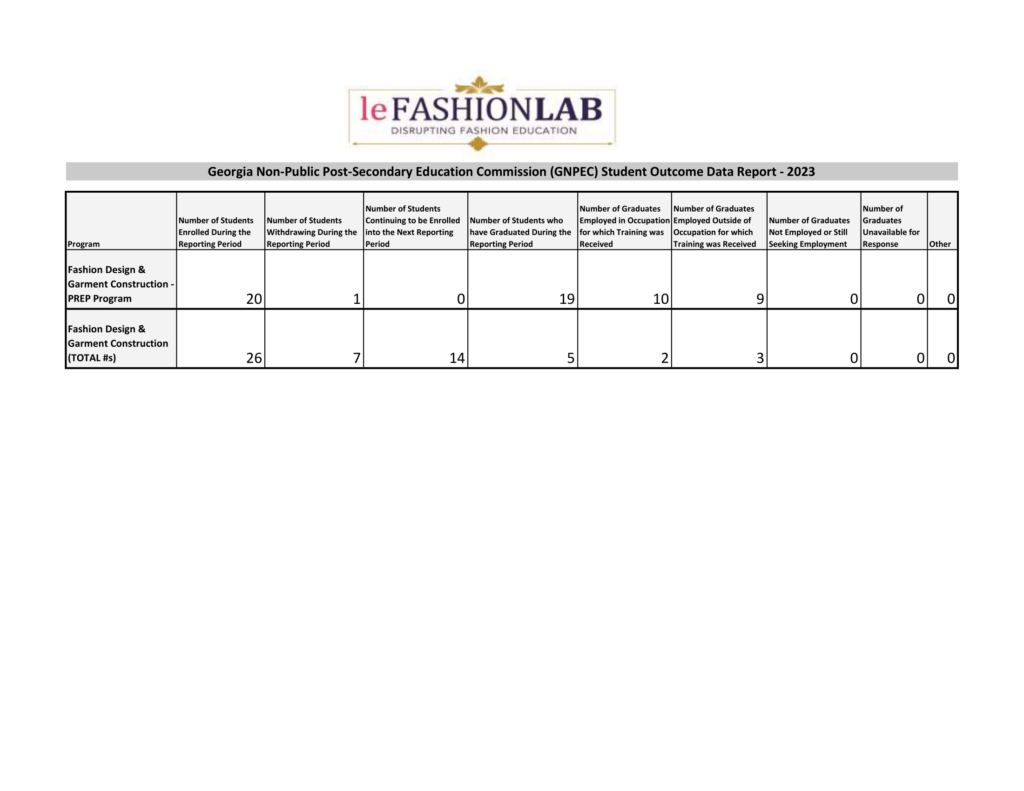 le FASHIONLAB
DISRUPTING FASHION EDUCATION

Georgia Non-Public Post-Secondary Education Commission (GNPEC) Student Outcome Data Report - 2023

| Program | Number of Students Enrolled During the Reporting Period | Number of Students Withdrawing During the Reporting Period | Number of Students Continuing to be Enrolled into the Next Reporting Period | Number of Students who have Graduated During the Reporting Period | Number of Graduates Employed in Occupation for which Training was Received | Number of Graduates Employed Outside of Occupation for which Training was Received | Number of Graduates Not Employed or Still Seeking Employment | Number of Graduates Unavailable for Response | Other |
|---|---|---|---|---|---|---|---|---|---|
| Fashion Design & Garment Construction - PREP Program | 20 | 1 | 0 | 19 | 10 | 9 | 0 | 0 | 0 |
| Fashion Design & Garment Construction (TOTAL #s) | 26 | 7 | 14 | 5 | 2 | 3 | 0 | 0 | 0 |